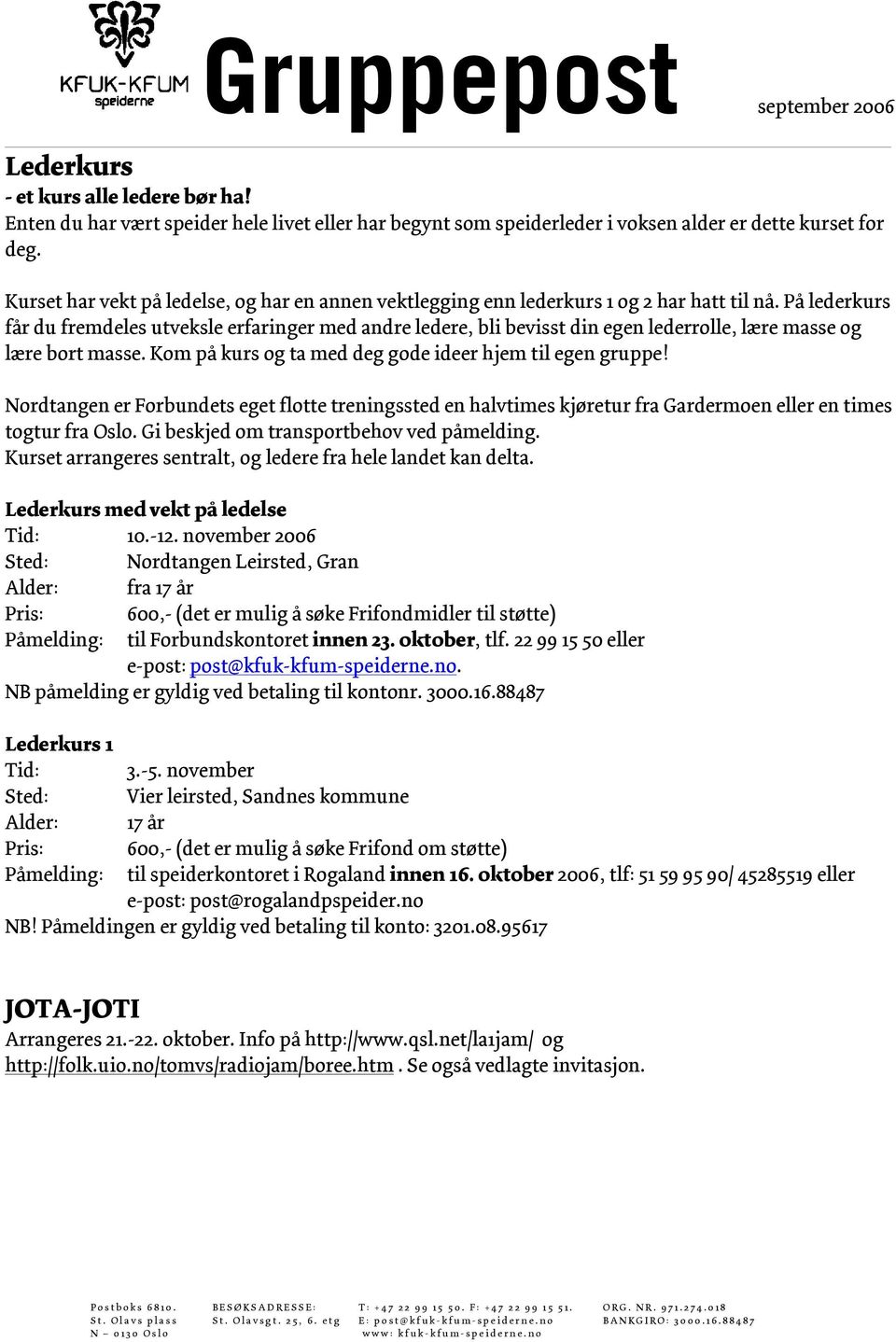 KFUK-KFUM speiderne

Gruppepost

september 2006

Lederkurs

- et kurs alle ledere bør ha!

Enten du har vært speider hele livet eller har begynt som speiderleder i voksen alder er dette kurset for deg.

Kurset har vekt på ledelse, og har en annen vektlegging enn lederkurs 1 og 2 har hatt til nå. På lederkurs får du fremdeles utveksle erfaringer med andre ledere, bli bevisst din egen lederrolle, lære masse og lære bort masse. Kom på kurs og ta med deg gode ideer hjem til egen gruppe!

Nordtangen er Forbundets eget flotte treningssted en halvtimes kjøretur fra Gardermoen eller en times togtur fra Oslo. Gi beskjed om transportbehov ved påmelding.
Kurset arrangeres sentralt, og ledere fra hele landet kan delta.

Lederkurs med vekt på ledelse
Tid: 10.-12. november 2006
Sted: Nordtangen Leirsted, Gran
Alder: fra 17 år
Pris: 600,- (det er mulig å søke Frifondmidler til støtte)
Påmelding: til Forbundskontoret innen 23. oktober, tlf. 22 99 15 50 eller e-post: post@kfuk-kfum-speiderne.no.
NB påmelding er gyldig ved betaling til kontonr. 3000.16.88487

Lederkurs 1
Tid: 3.-5. november
Sted: Vier leirsted, Sandnes kommune
Alder: 17 år
Pris: 600,- (det er mulig å søke Frifond om støtte)
Påmelding: til speiderkontoret i Rogaland innen 16. oktober 2006, tlf: 51 59 95 90/ 45285519 eller e-post: post@rogalandpspeider.no
NB! Påmeldingen er gyldig ved betaling til konto: 3201.08.95617

JOTA-JOTI

Arrangeres 21.-22. oktober. Info på http://www.qsl.net/la1jam/ og http://folk.uio.no/tomvs/radiojam/boree.htm . Se også vedlagte invitasjon.

Postboks 6810.
St. Olavs plass
N – 0130 Oslo

BESØKSADRESSE:
St. Olavsgt. 25, 6. etg

T: +47 22 99 15 50. F: +47 22 99 15 51.
E: post@kfuk-kfum-speiderne.no
www: kfuk-kfum-speiderne.no

ORG. NR. 971.274.018
BANKGIRO: 3000.16.88487